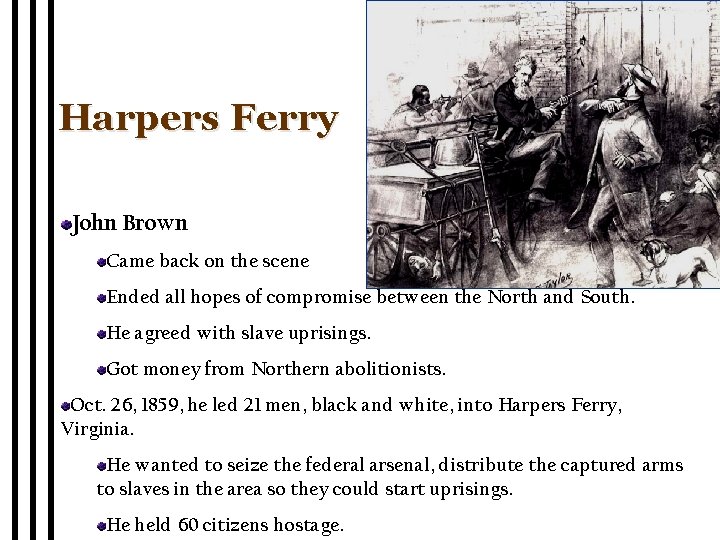 Harpers Ferry

• John Brown

• Came back on the scene

• Ended all hopes of compromise between the North and South.

• He agreed with slave uprisings.

• Got money from Northern abolitionists.

• Oct. 26, 1859, he led 21 men, black and white, into Harpers Ferry, Virginia.

• He wanted to seize the federal arsenal, distribute the captured arms to slaves in the area so they could start uprisings.

• He held 60 citizens hostage.